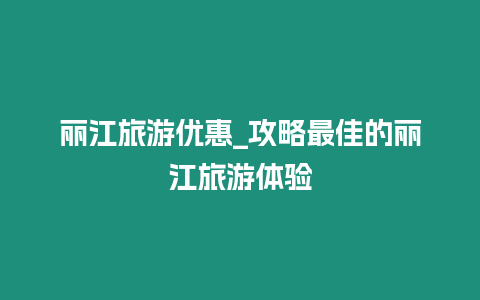 丽江旅游优惠_攻略最佳的丽江旅游体验